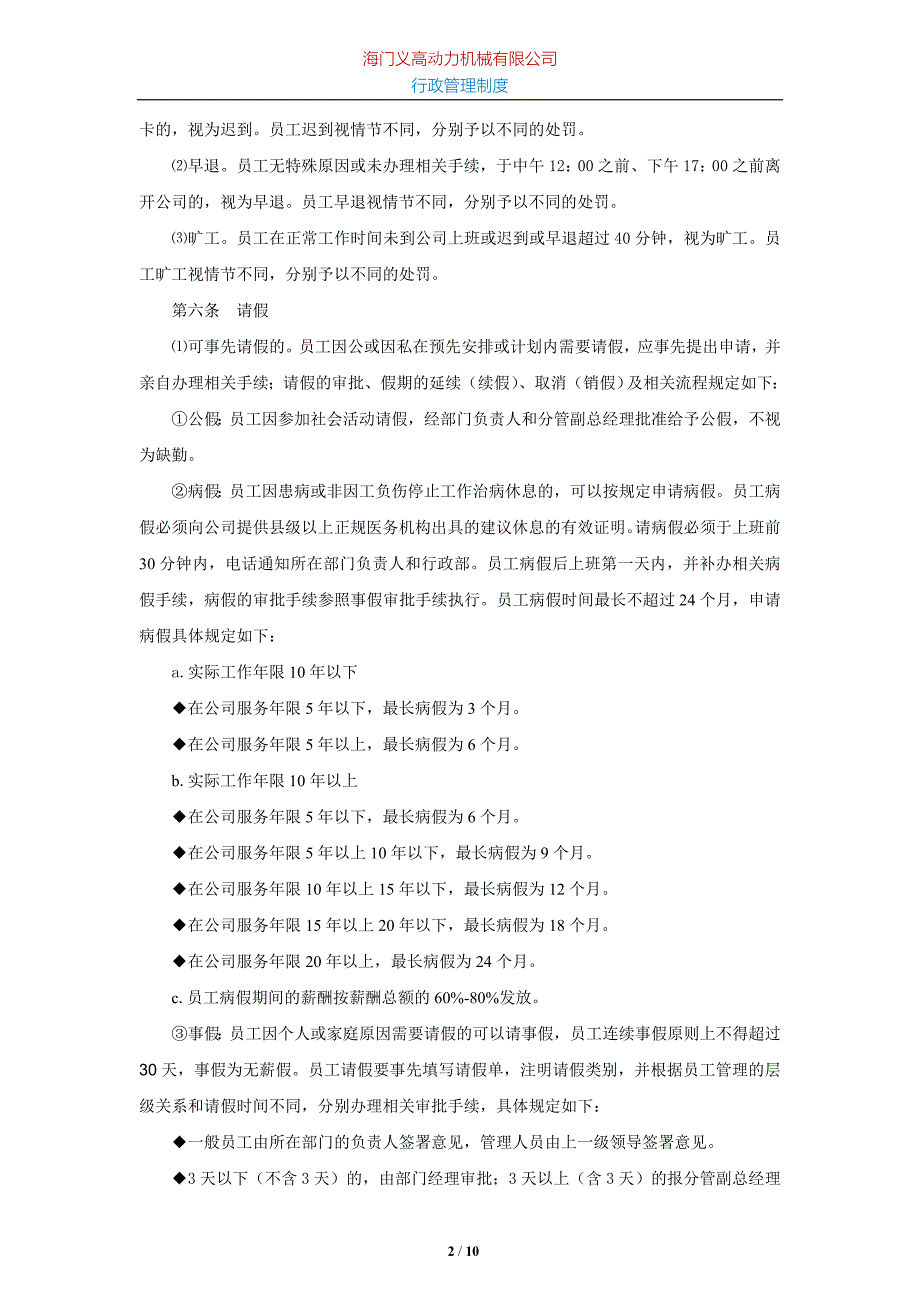 海门义高动力机械有限公司
行政管理制度

卡的，视为迟到。员工迟到视情节不同，分别予以不同的处罚。

⑵早退。员工无特殊原因或未办理相关手续，于中午 12：00 之前、下午 17：00 之前离开公司的，视为早退。员工早退视情节不同，分别予以不同的处罚。

⑶旷工。员工在正常工作时间未到公司上班或迟到或早退超过 40 分钟，视为旷工。员工旷工视情节不同，分别予以不同的处罚。

第六条　请假

⑴可事先请假的。员工因公或因私在预先安排或计划内需要请假，应事先提出申请，并亲自办理相关手续；请假的审批、假期的延续（续假）、取消（销假）及相关流程规定如下：

①公假：员工因参加社会活动请假，经部门负责人和分管副总经理批准给予公假，不视为缺勤。

②病假：员工因患病或非因工负伤停止工作治病休息的，可以按规定申请病假。员工病假必须向公司提供县级以上正规医务机构出具的建议休息的有效证明。请病假必须于上班前 30 分钟内，电话通知所在部门负责人和行政部。员工病假后上班第一天内，并补办相关病假手续，病假的审批手续参照事假审批手续执行。员工病假时间最长不超过 24 个月，申请病假具体规定如下：

a. 实际工作年限 10 年以下

◆在公司服务年限 5 年以下，最长病假为 3 个月。

◆在公司服务年限 5 年以上，最长病假为 6 个月。

b. 实际工作年限 10 年以上

◆在公司服务年限 5 年以下，最长病假为 6 个月。

◆在公司服务年限 5 年以上 10 年以下，最长病假为 9 个月。

◆在公司服务年限 10 年以上 15 年以下，最长病假为 12 个月。

◆在公司服务年限 15 年以上 20 年以下，最长病假为 18 个月。

◆在公司服务年限 20 年以上，最长病假为 24 个月。

c. 员工病假期间的薪酬按薪酬总额的 60%-80%发放。

③事假：员工因个人或家庭原因需要请假的可以请事假，员工连续事假原则上不得超过 30 天，事假为无薪假。员工请假要事先填写请假单，注明请假类别，并根据员工管理的层级关系和请假时间不同，分别办理相关审批手续，具体规定如下：

◆一般员工由所在部门的负责人签署意见，管理人员由上一级领导签署意见。

◆3 天以下（不含 3 天）的，由部门经理审批；3 天以上（含 3 天）的报分管副总经理

2 / 10